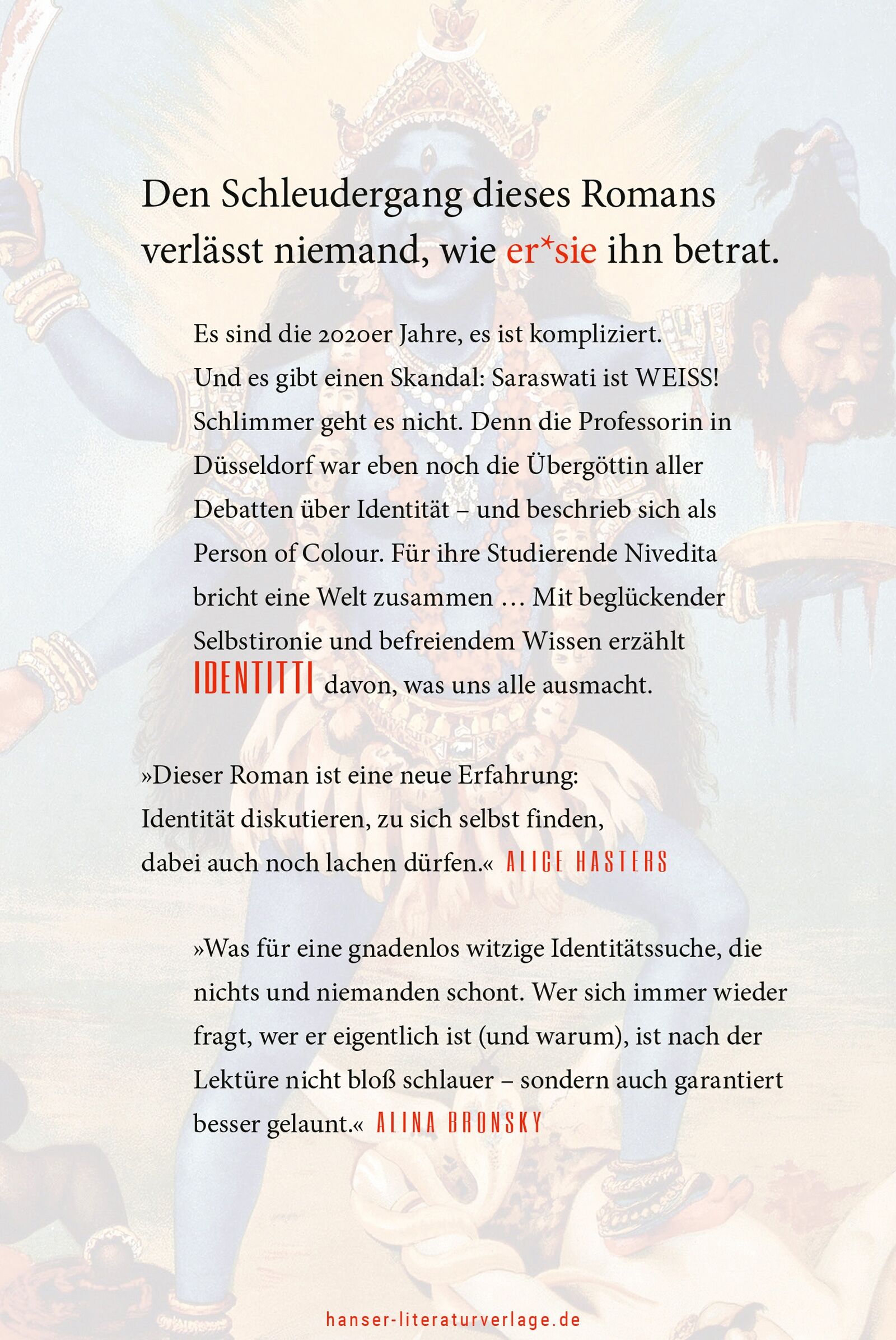 Den Schleudergang dieses Romans verlässt niemand, wie er*sie ihn betrat.

Es sind die 2020er Jahre, es ist kompliziert. Und es gibt einen Skandal: Saraswati ist WEISS! Schlimmer geht es nicht. Denn die Professorin in Düsseldorf war eben noch die Übergöttin aller Debatten über Identität – und beschrieb sich als Person of Colour. Für ihre Studierende Nivedita bricht eine Welt zusammen … Mit beglückender Selbstironie und befreiendem Wissen erzählt IDENTITTI davon, was uns alle ausmacht.

»Dieser Roman ist eine neue Erfahrung: Identität diskutieren, zu sich selbst finden, dabei auch noch lachen dürfen.« ALICE HASTERS

»Was für eine gnadenlos witzige Identitätssuche, die nichts und niemanden schont. Wer sich immer wieder fragt, wer er eigentlich ist (und warum), ist nach der Lektüre nicht bloß schlauer – sondern auch garantiert besser gelaunt.« ALINA BRONSKY

hanser-literaturverlage.de